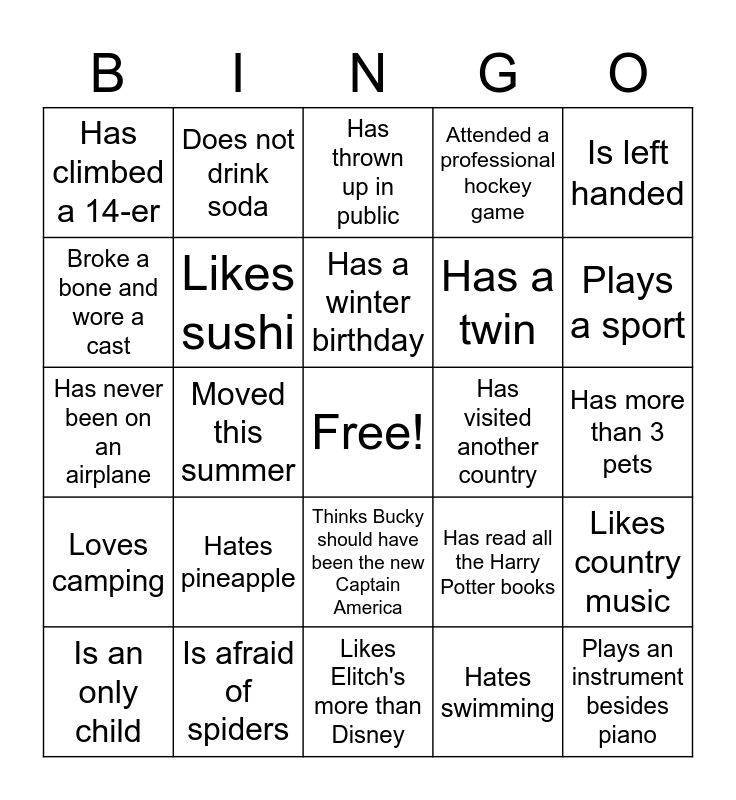 | B | I | N | G | O |
|---|---|---|---|---|
| Has climbed a 14-er | Does not drink soda | Has thrown up in public | Attended a professional hockey game | Is left handed |
| Broke a bone and wore a cast | Likes sushi | Has a winter birthday | Has a twin | Plays a sport |
| Has never been on an airplane | Moved this summer | Free! | Has visited another country | Has more than 3 pets |
| Loves camping | Hates pineapple | Thinks Bucky should have been the new Captain America | Has read all the Harry Potter books | Likes country music |
| Is an only child | Is afraid of spiders | Likes Elitch's more than Disney | Hates swimming | Plays an instrument besides piano |